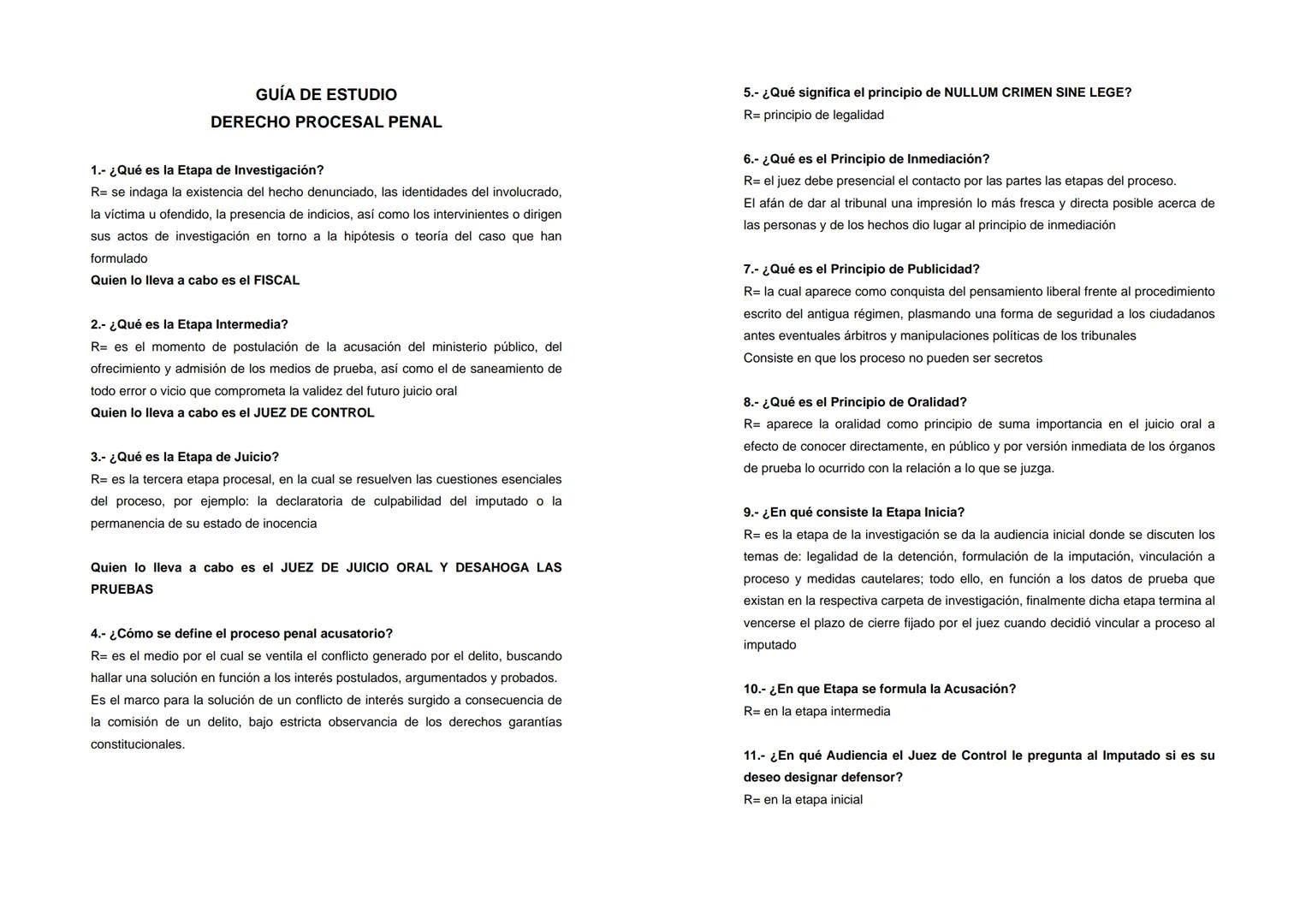 GUÍA DE ESTUDIO
DERECHO PROCESAL PENAL

1.- ¿Qué es la Etapa de Investigación?
R= se indaga la existencia del hecho denunciado, las identidades del involucrado, la víctima u ofendido, la presencia de indicios, así como los intervinientes o dirigen sus actos de investigación en torno a la hipótesis o teoría del caso que han formulado
Quien lo lleva a cabo es el FISCAL

2.- ¿Qué es la Etapa Intermedia?
R= es el momento de postulación de la acusación del ministerio público, del ofrecimiento y admisión de los medios de prueba, así como el de saneamiento de todo error o vicio que comprometa la validez del futuro juicio oral
Quien lo lleva a cabo es el JUEZ DE CONTROL

3.- ¿Qué es la Etapa de Juicio?
R= es la tercera etapa procesal, en la cual se resuelven las cuestiones esenciales del proceso, por ejemplo: la declaratoria de culpabilidad del imputado o la permanencia de su estado de inocencia

Quien lo lleva a cabo es el JUEZ DE JUICIO ORAL Y DESAHOGA LAS PRUEBAS

4.- ¿Cómo se define el proceso penal acusatorio?
R= es el medio por el cual se ventila el conflicto generado por el delito, buscando hallar una solución en función a los interés postulados, argumentados y probados.
Es el marco para la solución de un conflicto de interés surgido a consecuencia de la comisión de un delito, bajo estricta observancia de los derechos garantías constitucionales.

5.- ¿Qué significa el principio de NULLUM CRIMEN SINE LEGE?
R= principio de legalidad

6.- ¿Qué es el Principio de Inmediación?
R= el juez debe presencial el contacto por las partes las etapas del proceso.
El afán de dar al tribunal una impresión lo más fresca y directa posible acerca de las personas y de los hechos dio lugar al principio de inmediación

7.- ¿Qué es el Principio de Publicidad?
R= la cual aparece como conquista del pensamiento liberal frente al procedimiento escrito del antigua régimen, plasmando una forma de seguridad a los ciudadanos antes eventuales árbitros y manipulaciones políticas de los tribunales
Consiste en que los proceso no pueden ser secretos

8.- ¿Qué es el Principio de Oralidad?
R= aparece la oralidad como principio de suma importancia en el juicio oral a efecto de conocer directamente, en público y por versión inmediata de los órganos de prueba lo ocurrido con la relación a lo que se juzga.

9.- ¿En qué consiste la Etapa Inicia?
R= es la etapa de la investigación se da la audiencia inicial donde se discuten los temas de: legalidad de la detención, formulación de la imputación, vinculación a proceso y medidas cautelares; todo ello, en función a los datos de prueba que existan en la respectiva carpeta de investigación, finalmente dicha etapa termina al vencerse el plazo de cierre fijado por el juez cuando decidió vincular a proceso al imputado

10.- ¿En que Etapa se formula la Acusación?
R= en la etapa intermedia

11.- ¿En qué Audiencia el Juez de Control le pregunta al Imputado si es su deseo designar defensor?
R= en la etapa inicial